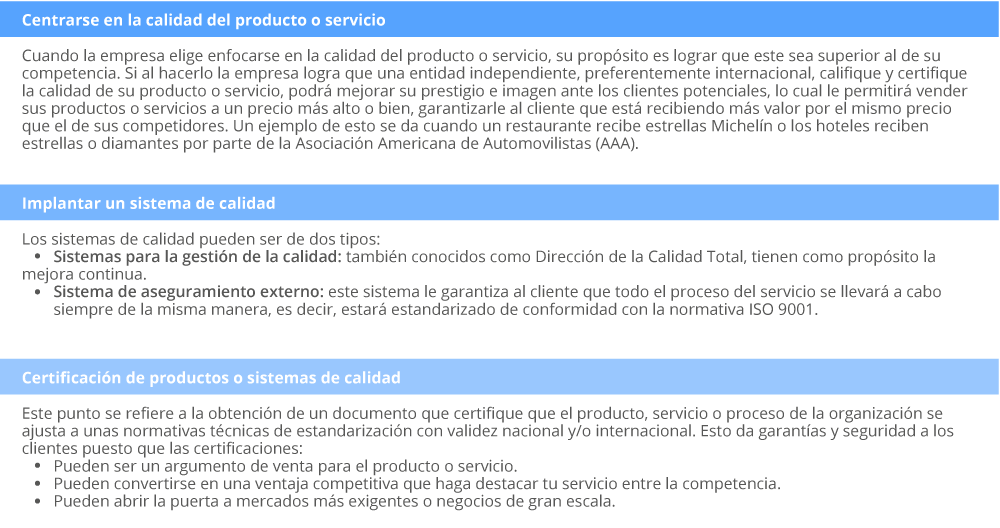 Centrarse en la calidad del producto o servicio

Cuando la empresa elige enfocarse en la calidad del producto o servicio, su propósito es lograr que este sea superior al de su competencia. Si al hacerlo la empresa logra que una entidad independiente, preferentemente internacional, califique y certifique la calidad de su producto o servicio, podrá mejorar su prestigio e imagen ante los clientes potenciales, lo cual le permitirá vender sus productos o servicios a un precio más alto o bien, garantizarle al cliente que está recibiendo más valor por el mismo precio que el de sus competidores. Un ejemplo de esto se da cuando un restaurante recibe estrellas Michelín o los hoteles reciben estrellas o diamantes por parte de la Asociación Americana de Automovilistas (AAA).

Implantar un sistema de calidad

Los sistemas de calidad pueden ser de dos tipos:
• Sistemas para la gestión de la calidad: también conocidos como Dirección de la Calidad Total, tienen como propósito la mejora continua.
• Sistema de aseguramiento externo: este sistema le garantiza al cliente que todo el proceso del servicio se llevará a cabo siempre de la misma manera, es decir, estará estandarizado de conformidad con la normativa ISO 9001.

Certificación de productos o sistemas de calidad

Este punto se refiere a la obtención de un documento que certifique que el producto, servicio o proceso de la organización se ajusta a unas normativas técnicas de estandarización con validez nacional y/o internacional. Esto da garantías y seguridad a los clientes puesto que las certificaciones:
• Pueden ser un argumento de venta para el producto o servicio.
• Pueden convertirse en una ventaja competitiva que haga destacar tu servicio entre la competencia.
• Pueden abrir la puerta a mercados más exigentes o negocios de gran escala.